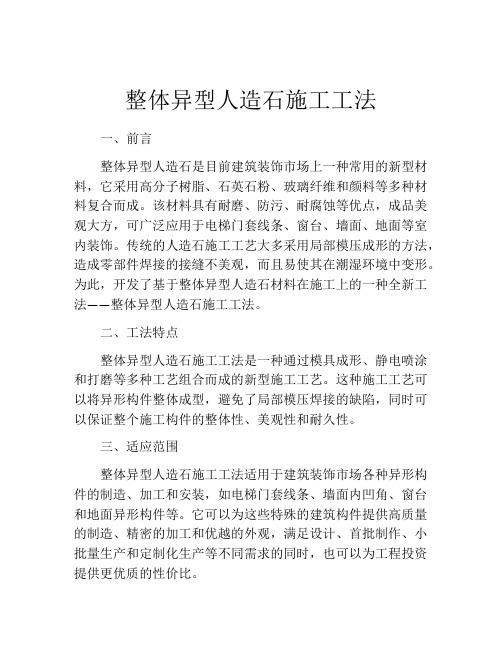 整体异型人造石施工工法

一、前言

整体异型人造石是目前建筑装饰市场上一种常用的新型材料，它采用高分子树脂、石英石粉、玻璃纤维和颜料等多种材料复合而成。该材料具有耐磨、防污、耐腐蚀等优点，成品美观大方，可广泛应用于电梯门套线条、窗台、墙面、地面等室内装饰。传统的人造石施工工艺大多采用局部模压成形的方法，造成零部件焊接的接缝不美观，而且易使其在潮湿环境中变形。为此，开发了基于整体异型人造石材料在施工上的一种全新工法——整体异型人造石施工工法。

二、工法特点

整体异型人造石施工工法是一种通过模具成形、静电喷涂和打磨等多种工艺组合而成的新型施工工艺。这种施工工艺可以将异形构件整体成型，避免了局部模压焊接的缺陷，同时可以保证整个施工构件的整体性、美观性和耐久性。

三、适应范围

整体异型人造石施工工法适用于建筑装饰市场各种异形构件的制造、加工和安装，如电梯门套线条、墙面内凹角、窗台和地面异形构件等。它可以为这些特殊的建筑构件提供高质量的制造、精密的加工和优越的外观，满足设计、首批制作、小批量生产和定制化生产等不同需求的同时，也可以为工程投资提供更优质的性价比。